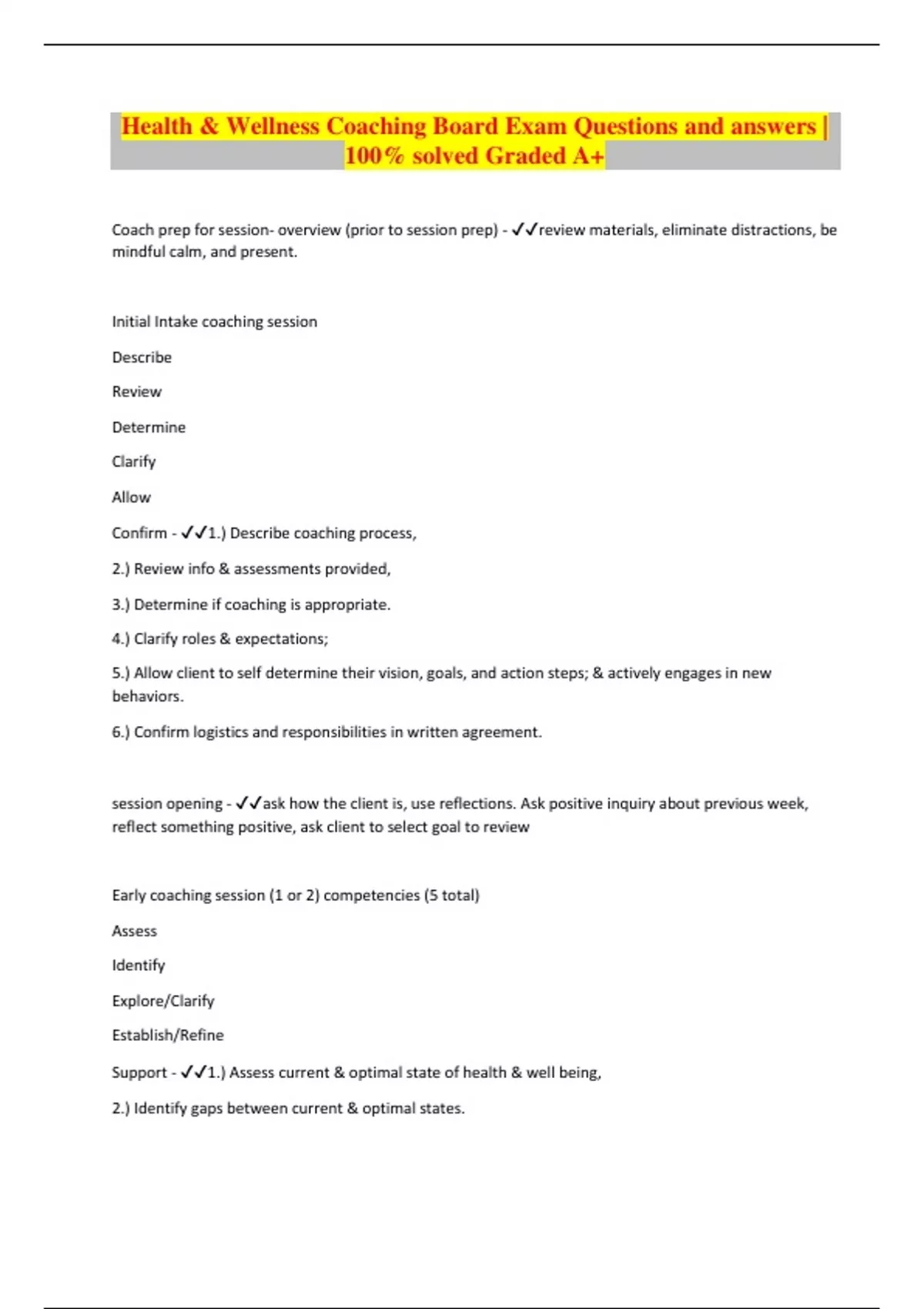 Health & Wellness Coaching Board Exam Questions and answers | 100% solved Graded A+

Coach prep for session- overview (prior to session prep) - ✓✓review materials, eliminate distractions, be mindful calm, and present.

Initial Intake coaching session

Describe

Review

Determine

Clarify

Allow

Confirm - ✓✓1.) Describe coaching process,

2.) Review info & assessments provided,

3.) Determine if coaching is appropriate.

4.) Clarify roles & expectations;

5.) Allow client to self determine their vision, goals, and action steps; & actively engages in new behaviors.

6.) Confirm logistics and responsibilities in written agreement.

session opening - ✓✓ask how the client is, use reflections. Ask positive inquiry about previous week, reflect something positive, ask client to select goal to review

Early coaching session (1 or 2) competencies (5 total)

Assess

Identify

Explore/Clarify

Establish/Refine

Support - ✓✓1.) Assess current & optimal state of health & well being,

2.) Identify gaps between current & optimal states.